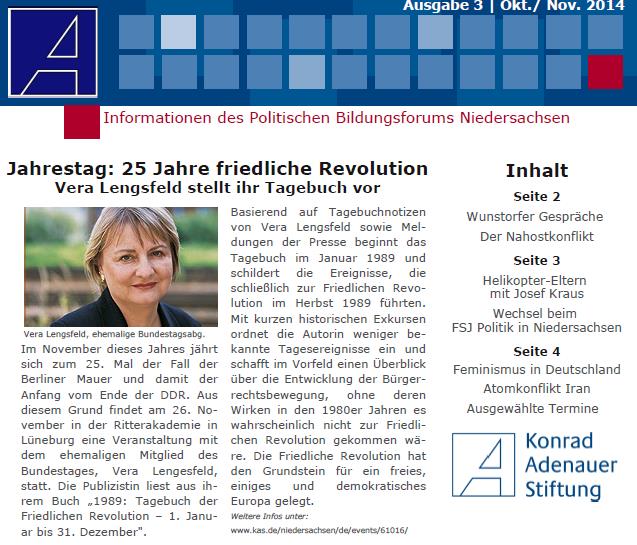 Ausgabe 3 | Okt./ Nov. 2014

Informationen des Politischen Bildungsforums Niedersachsen

Jahrestag: 25 Jahre friedliche Revolution
Vera Lengsfeld stellt ihr Tagebuch vor

Vera Lengsfeld, ehemalige Bundestagsabg.

Im November dieses Jahres jährt sich zum 25. Mal der Fall der Berliner Mauer und damit der Anfang vom Ende der DDR. Aus diesem Grund findet am 26. November in der Ritterakademie in Lüneburg eine Veranstaltung mit dem ehemaligen Mitglied des Bundestages, Vera Lengesfeld, statt. Die Publizistin liest aus ihrem Buch „1989: Tagebuch der Friedlichen Revolution – 1. Januar bis 31. Dezember".

Basierend auf Tagebuchnotizen von Vera Lengsfeld sowie Meldungen der Presse beginnt das Tagebuch im Januar 1989 und schildert die Ereignisse, die schließlich zur Friedlichen Revolution im Herbst 1989 führten. Mit kurzen historischen Exkursen ordnet die Autorin weniger bekannte Tagesereignisse ein und schafft im Vorfeld einen Überblick über die Entwicklung der Bürgerrechtsbewegung, ohne deren Wirken in den 1980er Jahren es wahrscheinlich nicht zur Friedlichen Revolution gekommen wäre. Die Friedliche Revolution hat den Grundstein für ein freies, einiges und demokratisches Europa gelegt.
Weitere Infos unter:
www.kas.de/niedersachsen/de/events/61016/

Inhalt
Seite 2
Wunstorfer Gespräche
Der Nahostkonflikt
Seite 3
Helikopter-Eltern mit Josef Kraus
Wechsel beim FSJ Politik in Niedersachsen
Seite 4
Feminismus in Deutschland
Atomkonflikt Iran
Ausgewählte Termine

Konrad Adenauer Stiftung